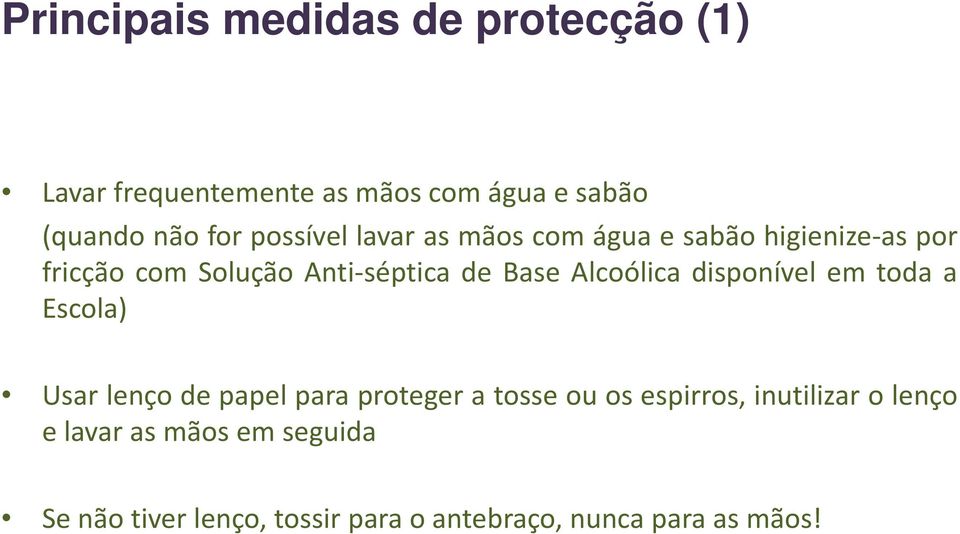 Principais medidas de protecção (1)

• Lavar frequentemente as mãos com água e sabão
(quando não for possível lavar as mãos com água e sabão higienize-as por fricção com Solução Anti-séptica de Base Alcoólica disponível em toda a Escola)

• Usar lenço de papel para proteger a tosse ou os espirros, inutilizar o lenço e lavar as mãos em seguida

• Se não tiver lenço, tossir para o antebraço, nunca para as mãos!